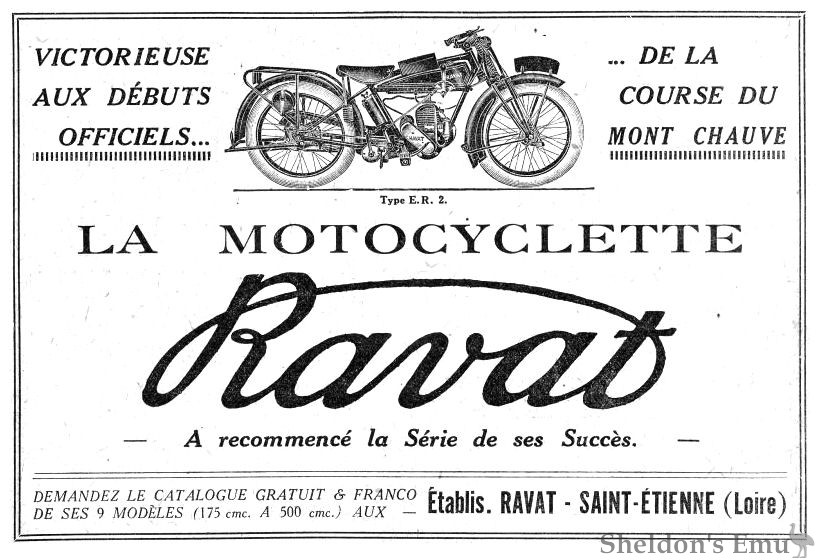 VICTORIEUSE AUX DÉBUTS OFFICIELS...

... DE LA COURSE DU MONT CHAUVE

Type E.R. 2.

LA MOTOCYCLETTE

Ravat

— A recommencé la Série de ses Succès. —

DEMANDEZ LE CATALOGUE GRATUIT & FRANCO DE SES 9 MODÈLES (175 cmc. A 500 cmc.) AUX —

Établis. RAVAT - SAINT-ÉTIENNE (Loire)

Sheldon's Emu